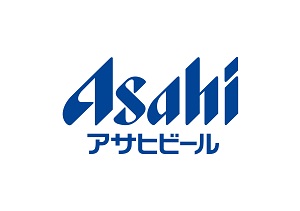 Asahi
アサヒビール